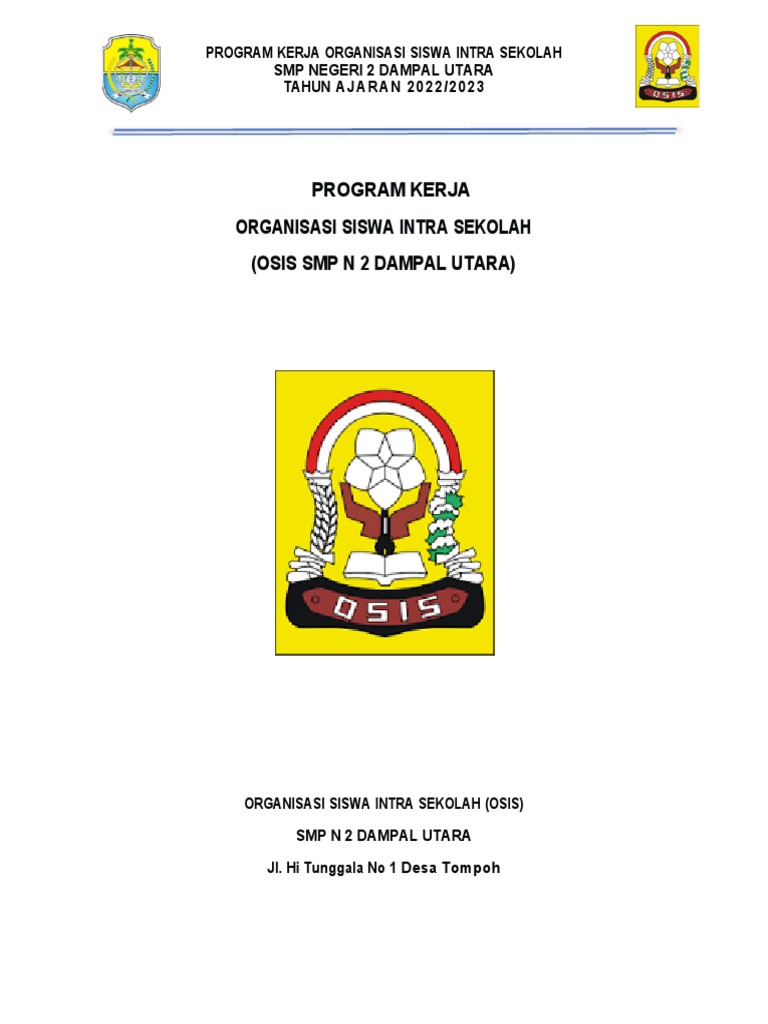 PROGRAM KERJA ORGANISASI SISWA INTRA SEKOLAH
SMP NEGERI 2 DAMPAL UTARA
TAHUN AJARAN 2022/2023

OSIS

PROGRAM KERJA

ORGANISASI SISWA INTRA SEKOLAH

(OSIS SMP N 2 DAMPAL UTARA)

OSIS

ORGANISASI SISWA INTRA SEKOLAH (OSIS)

SMP N 2 DAMPAL UTARA

Jl. Hi Tunggala No 1 Desa Tompoh